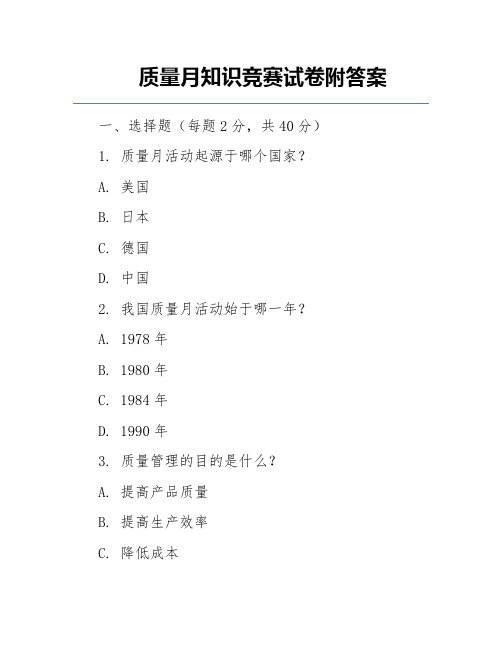 质量月知识竞赛试卷附答案

一、选择题（每题 2 分，共 40 分）

1. 质量月活动起源于哪个国家？

A. 美国

B. 日本

C. 德国

D. 中国

2. 我国质量月活动始于哪一年？

A. 1978 年

B. 1980 年

C. 1984 年

D. 1990 年

3. 质量管理的目的是什么？

A. 提高产品质量

B. 提高生产效率

C. 降低成本